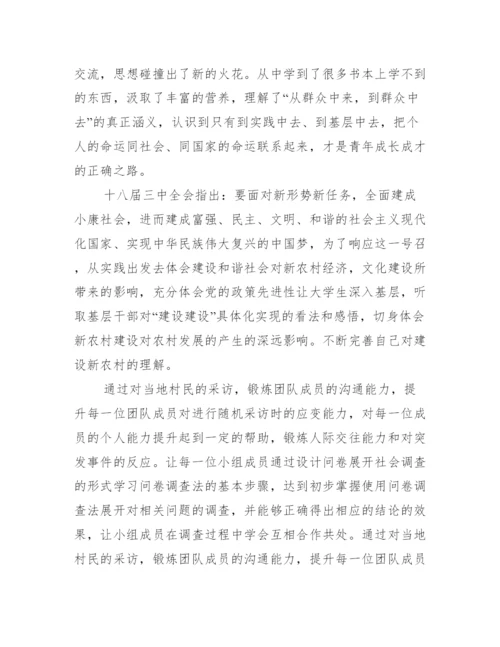 交流，思想碰撞出了新的火花。从中学到了很多书本上学不到的东西，汲取了丰富的营养，理解了“从群众中来，到群众中去”的真正涵义，认识到只有到实践中去、到基层中去，把个人的命运同社会、同国家的命运联系起来，才是青年成长成才的正确之路。

十八届三中全会指出：要面对新形势新任务，全面建成小康社会，进而建成富强、民主、文明、和谐的社会主义现代化国家、实现中华民族伟大复兴的中国梦，为了响应这一号召，从实践出发去体会建设和谐社会对新农村经济，文化建设所带来的影响，充分体会党的政策先进性让大学生深入基层，听取基层干部对“建设建设”具体化实现的看法和感悟，切身体会新农村建设对农村发展的产生的深远影响。不断完善自己对建设新农村的理解。

通过对当地村民的采访，锻炼团队成员的沟通能力，提升每一位团队成员对进行随机采访时的应变能力，对每一位成员的个人能力提升起到一定的帮助，锻炼人际交往能力和对突发事件的反应。让每一位小组成员通过设计问卷展开社会调查的形式学习问卷调查法的基本步骤，达到初步掌握使用问卷调查法展开对相关问题的调查，并能够正确得出相应的结论的效果，让小组成员在调查过程中学会互相合作共处。通过对当地村民的采访，锻炼团队成员的沟通能力，提升每一位团队成员